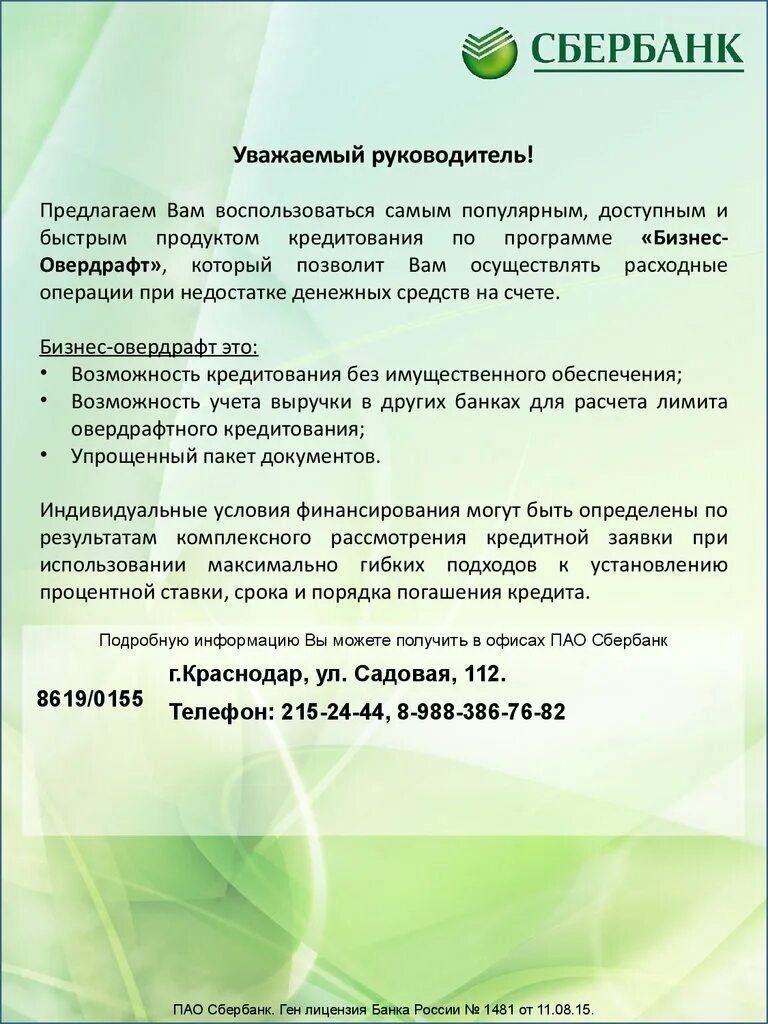 СБЕРБАНК

Уважаемый руководитель!

Предлагаем Вам воспользоваться самым популярным, доступным и быстрым продуктом кредитования по программе «Бизнес-Овердрафт», который позволит Вам осуществлять расходные операции при недостатке денежных средств на счете.

Бизнес-овердрафт это:
• Возможность кредитования без имущественного обеспечения;
• Возможность учета выручки в других банках для расчета лимита овердрафтного кредитования;
• Упрощенный пакет документов.

Индивидуальные условия финансирования могут быть определены по результатам комплексного рассмотрения кредитной заявки при использовании максимально гибких подходов к установлению процентной ставки, срока и порядка погашения кредита.

Подробную информацию Вы можете получить в офисах ПАО Сбербанк

8619/0155

г.Краснодар, ул. Садовая, 112.

Телефон: 215-24-44, 8-988-386-76-82

ПАО Сбербанк. Ген лицензия Банка России № 1481 от 11.08.15.